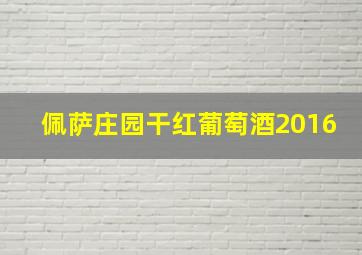 佩萨庄园干红葡萄酒2016